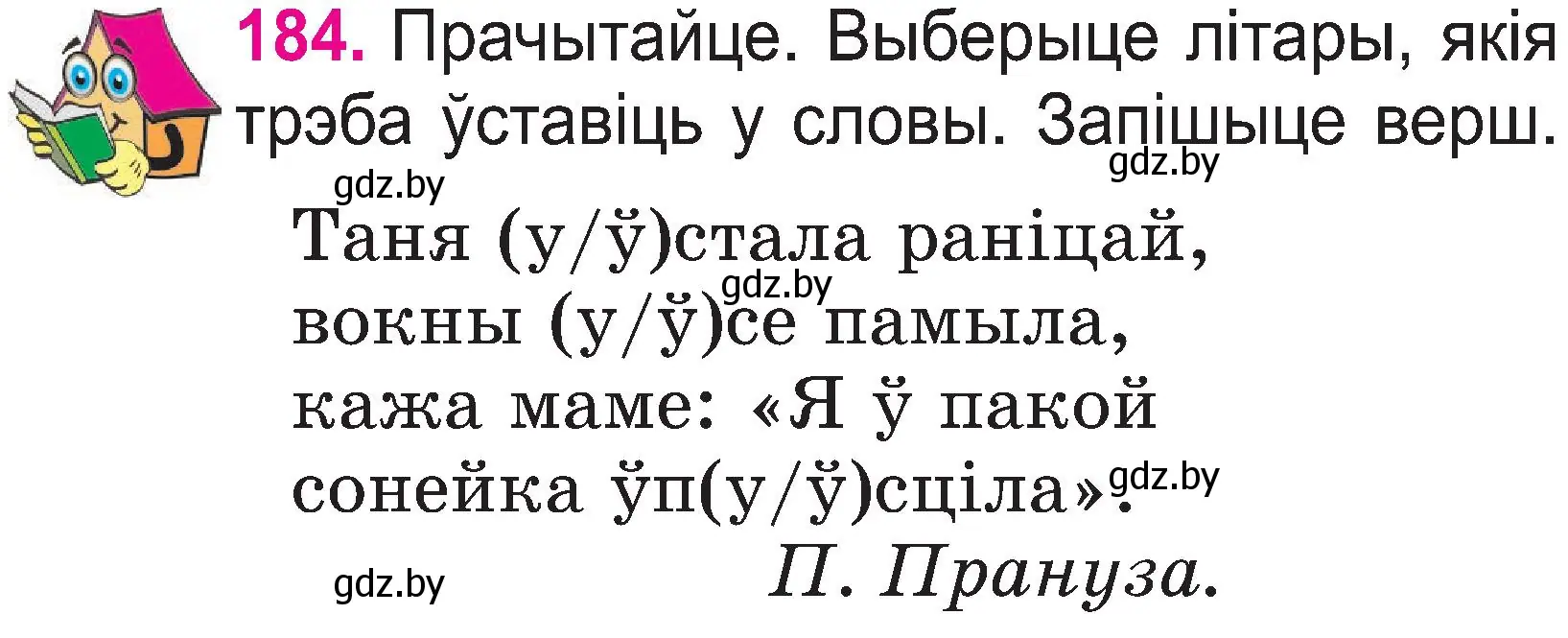 184. Прачытайце. Выберыце літары, якія трэба ўставіць у словы. Запішыце верш.

gdz.by

gdz.by

Таня (у/ў)стала раніцай,
gdz.by
вокны (у/ў)се памыла,
кажа маме: «Я ў пакой
сонейка ўп(у/ў)сціла».
gdz.by

П. Прануза.

gdz.by